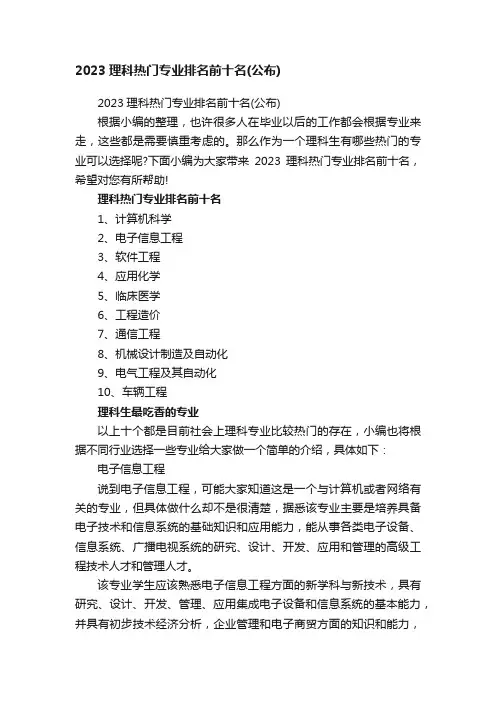 2023 理科热门专业排名前十名(公布)

2023 理科热门专业排名前十名(公布)

根据小编的整理，也许很多人在毕业以后的工作都会根据专业来走，这些都是需要慎重考虑的。那么作为一个理科生有哪些热门的专业可以选择呢?下面小编为大家带来 2023 理科热门专业排名前十名，希望对您有所帮助!

理科热门专业排名前十名

1、计算机科学

2、电子信息工程

3、软件工程

4、应用化学

5、临床医学

6、工程造价

7、通信工程

8、机械设计制造及自动化

9、电气工程及其自动化

10、车辆工程

理科生最吃香的专业

以上十个都是目前社会上理科专业比较热门的存在，小编也将根据不同行业选择一些专业给大家做一个简单的介绍，具体如下：

电子信息工程

说到电子信息工程，可能大家知道这是一个与计算机或者网络有关的专业，但具体做什么却不是很清楚，据悉该专业主要是培养具备电子技术和信息系统的基础知识和应用能力，能从事各类电子设备、信息系统、广播电视系统的研究、设计、开发、应用和管理的高级工程技术人才和管理人才。

该专业学生应该熟悉电子信息工程方面的新学科与新技术，具有研究、设计、开发、管理、应用集成电子设备和信息系统的基本能力，并具有初步技术经济分析，企业管理和电子商贸方面的知识和能力，